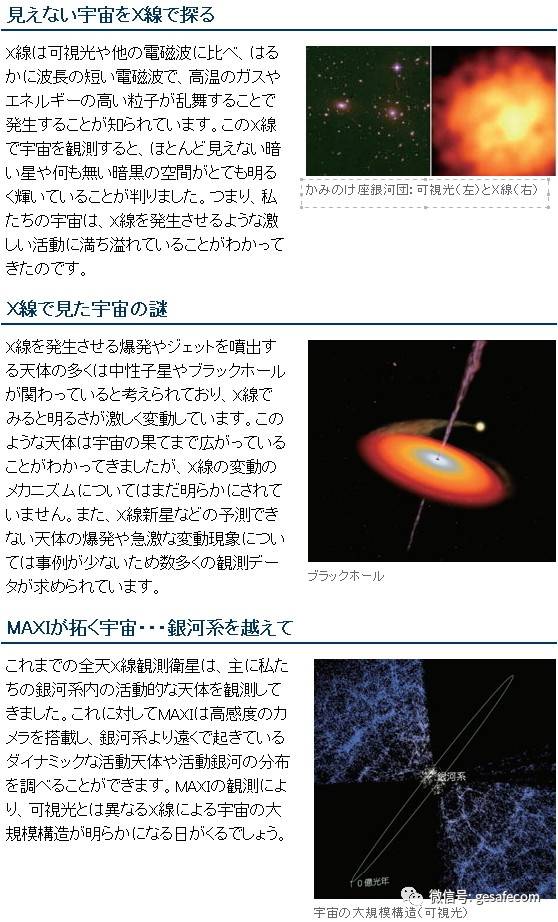 見えない宇宙をX線で探る

X線は可視光や他の電磁波に比べ、はるかに波長の短い電磁波で、高温のガスやエネルギーの高い粒子が乱舞することで発生することが知られています。このX線で宇宙を観測すると、ほとんど見えない暗い星や何も無い暗黒の空間がとても明るく輝いていることが判りました。つまり、私たちの宇宙は、X線を発生させるような激しい活動に満ち溢れていることがわかってきたのです。

かみのけ座銀河団: 可視光（左）とX線（右）

X線で見た宇宙の謎

X線を発生させる爆発やジェットを噴出する天体の多くは中性子星やブラックホールが関わっていると考えられており、X線でみると明るさが激しく変動しています。このような天体は宇宙の果てまで広がっていることがわかってきましたが、X線の変動のメカニズムについてはまだ明らかにされていません。また、X線新星などの予測できない天体の爆発や急激な変動現象については事例が少ないため数多くの観測データが求められています。

ブラックホール

MAXIが拓く宇宙・・・銀河系を越えて

これまでの全天X線観測衛星は、主に私たちの銀河系内の活動的な天体を観測してきました。これに対してMAXIは高感度のカメラを搭載し、銀河系より遠くで起きているダイナミックな活動天体や活動銀河の分布を調べることができます。MAXIの観測により、可視光とは異なるX線による宇宙の大規模構造が明らかになる日がくるでしょう。

銀河系

10億光年

微信号: gesafecom

宇宙の大規模構造（可視光）